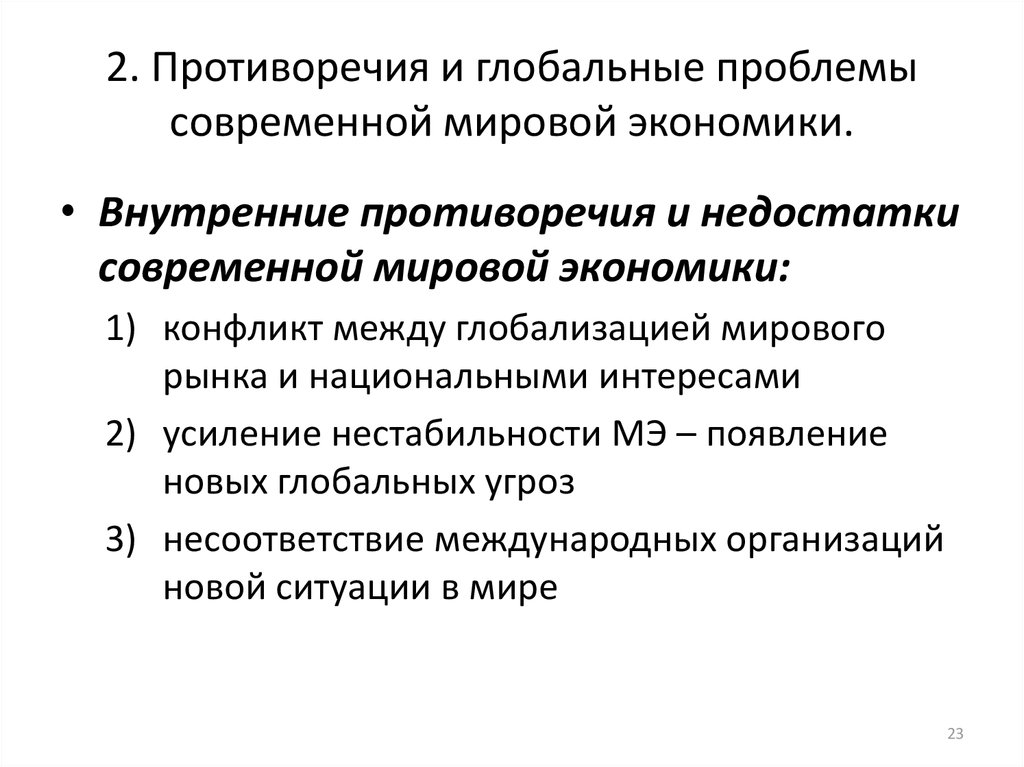 2. Противоречия и глобальные проблемы современной мировой экономики.

• Внутренние противоречия и недостатки современной мировой экономики:

1) конфликт между глобализацией мирового рынка и национальными интересами
2) усиление нестабильности МЭ – появление новых глобальных угроз
3) несоответствие международных организаций новой ситуации в мире

23